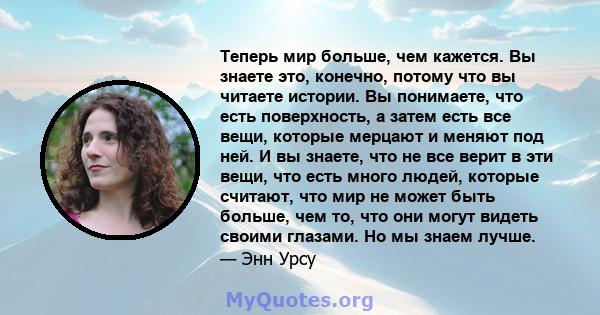 Теперь мир больше, чем кажется. Вы знаете это, конечно, потому что вы читаете истории. Вы понимаете, что есть поверхность, а затем есть все вещи, которые мерцают и меняют под ней. И вы знаете, что не все верит в эти вещи, что есть много людей, которые считают, что мир не может быть больше, чем то, что они могут видеть своими глазами. Но мы знаем лучше.
— Энн Урсу

MyQuotes.org